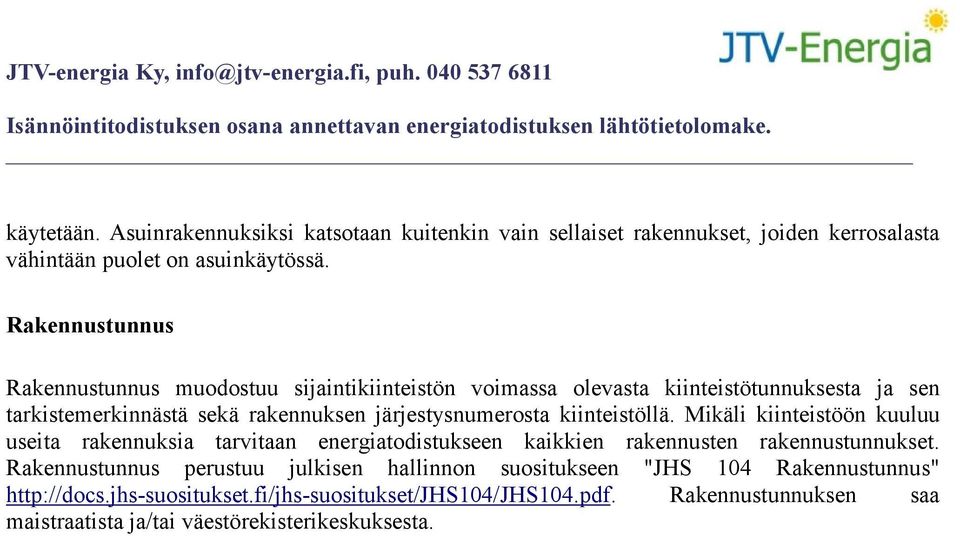 JTV-Energia

JTV-energia Ky, info@jtv-energia.fi, puh. 040 537 6811

Isännöintitodistuksen osana annettavan energiatodistuksen lähtötietolomake.

käytetään. Asuinrakennuksiksi katsotaan kuitenkin vain sellaiset rakennukset, joiden kerrosalasta vähintään puolet on asuinkäytössä.

Rakennustunnus

Rakennustunnus muodostuu sijaintikiinteistön voimassa olevasta kiinteistötunnuksesta ja sen tarkistemerkinnästä sekä rakennuksen järjestysnumerosta kiinteistöllä. Mikäli kiinteistöön kuuluu useita rakennuksia tarvitaan energiatodistukseen kaikkien rakennusten rakennustunnukset. Rakennustunnus perustuu julkisen hallinnon suositukseen "JHS 104 Rakennustunnus" http://docs.jhs-suositukset.fi/jhs-suositukset/JHS104/JHS104.pdf. Rakennustunnuksen saa maistraatista ja/tai väestörekisterikeskuksesta.